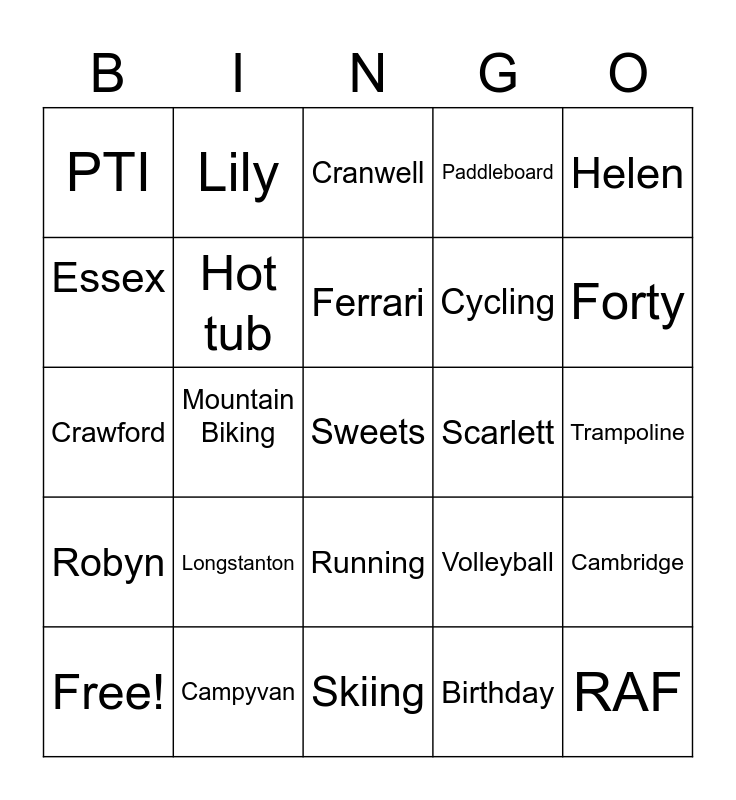 | B | I | N | G | O |
|---|---|---|---|---|
| PTI | Lily | Cranwell | Paddleboard | Helen |
| Essex | Hot tub | Ferrari | Cycling | Forty |
| Crawford | Mountain Biking | Sweets | Scarlett | Trampoline |
| Robyn | Longstanton | Running | Volleyball | Cambridge |
| Free! | Campyvan | Skiing | Birthday | RAF |